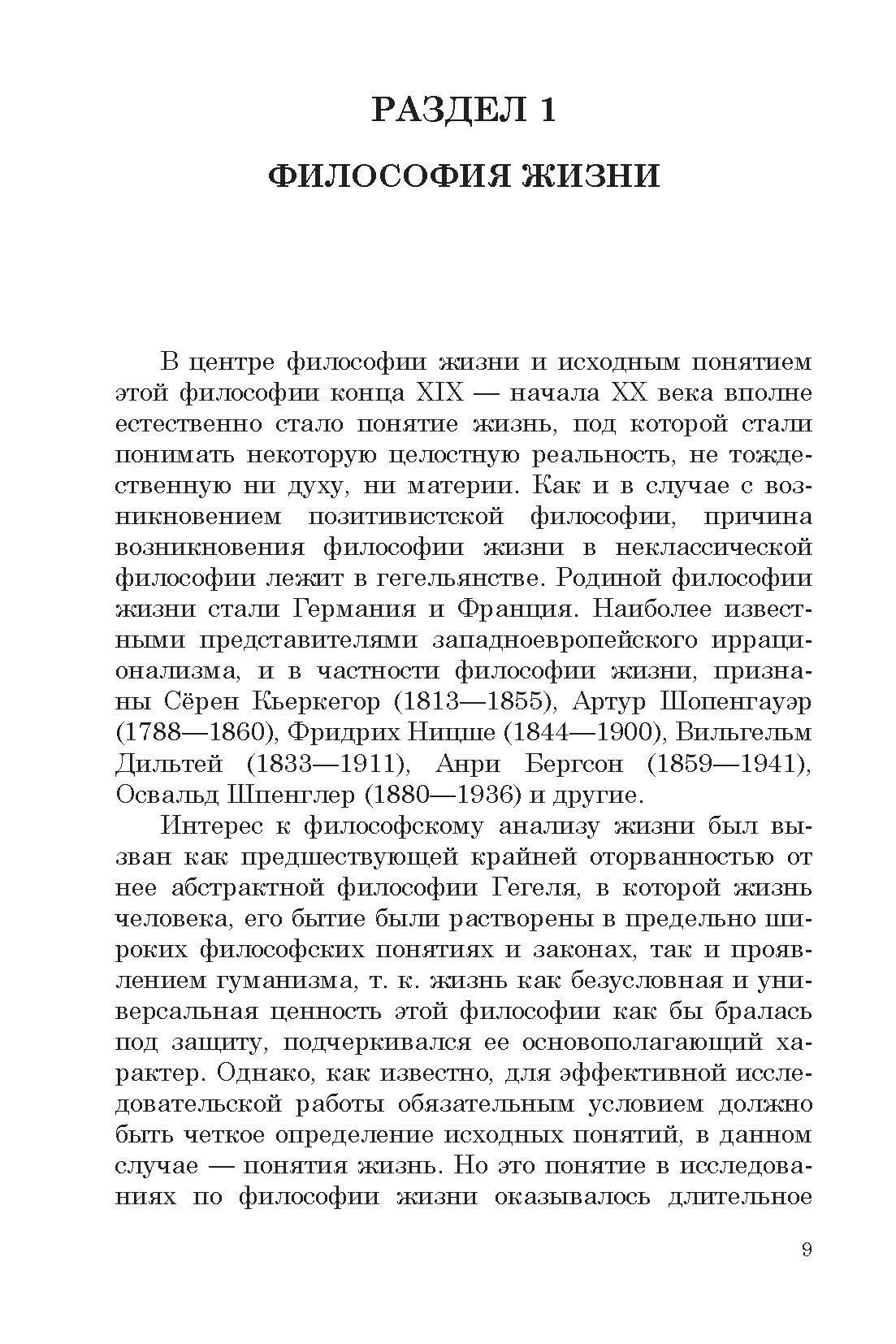 РАЗДЕЛ 1

ФИЛОСОФИЯ ЖИЗНИ

В центре философии жизни и исходным понятием этой философии конца XIX — начала XX века вполне естественно стало понятие жизнь, под которой стали понимать некоторую целостную реальность, не тождественную ни духу, ни материи. Как и в случае с возникновением позитивистской философии, причина возникновения философии жизни в неклассической философии лежит в гегельянстве. Родиной философии жизни стали Германия и Франция. Наиболее известными представителями западноевропейского иррационализма, и в частности философии жизни, признаны Сёрен Кьеркегор (1813—1855), Артур Шопенгауэр (1788—1860), Фридрих Ницше (1844—1900), Вильгельм Дильтей (1833—1911), Анри Бергсон (1859—1941), Освальд Шпенглер (1880—1936) и другие.

Интерес к философскому анализу жизни был вызван как предшествующей крайней оторванностью от нее абстрактной философии Гегеля, в которой жизнь человека, его бытие были растворены в предельно широких философских понятиях и законах, так и проявлением гуманизма, т. к. жизнь как безусловная и универсальная ценность этой философии как бы бралась под защиту, подчеркивался ее основополагающий характер. Однако, как известно, для эффективной исследовательской работы обязательным условием должно быть четкое определение исходных понятий, в данном случае — понятия жизнь. Но это понятие в исследованиях по философии жизни оказывалось длительное

9